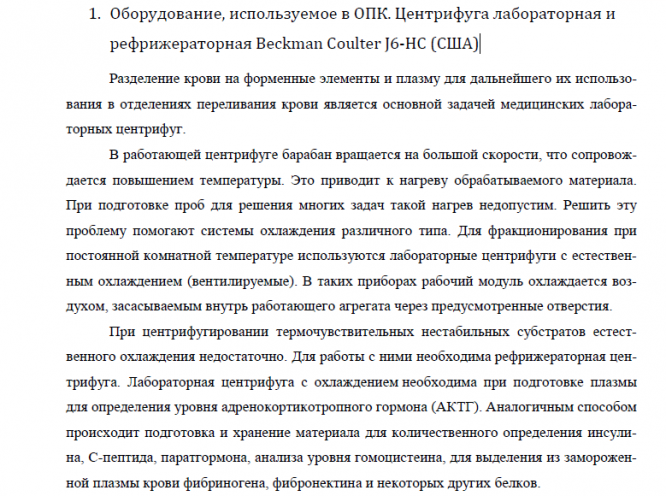 1. Оборудование, используемое в ОПК. Центрифуга лабораторная и рефрижераторная Beckman Coulter J6-HC (США)

Разделение крови на форменные элементы и плазму для дальнейшего их использования в отделениях переливания крови является основной задачей медицинских лабораторных центрифуг.

В работающей центрифуге барабан вращается на большой скорости, что сопровождается повышением температуры. Это приводит к нагреву обрабатываемого материала. При подготовке проб для решения многих задач такой нагрев недопустим. Решить эту проблему помогают системы охлаждения различного типа. Для фракционирования при постоянной комнатной температуре используются лабораторные центрифуги с естественным охлаждением (вентилируемые). В таких приборах рабочий модуль охлаждается воздухом, засасываемым внутрь работающего агрегата через предусмотренные отверстия.

При центрифугировании термочувствительных нестабильных субстратов естественного охлаждения недостаточно. Для работы с ними необходима рефрижераторная центрифуга. Лабораторная центрифуга с охлаждением необходима при подготовке плазмы для определения уровня адренокортикотропного гормона (АКТГ). Аналогичным способом происходит подготовка и хранение материала для количественного определения инсулина, С-пептида, паратгормона, анализа уровня гомоцистеина, для выделения из замороженной плазмы крови фибриногена, фибронектина и некоторых других белков.